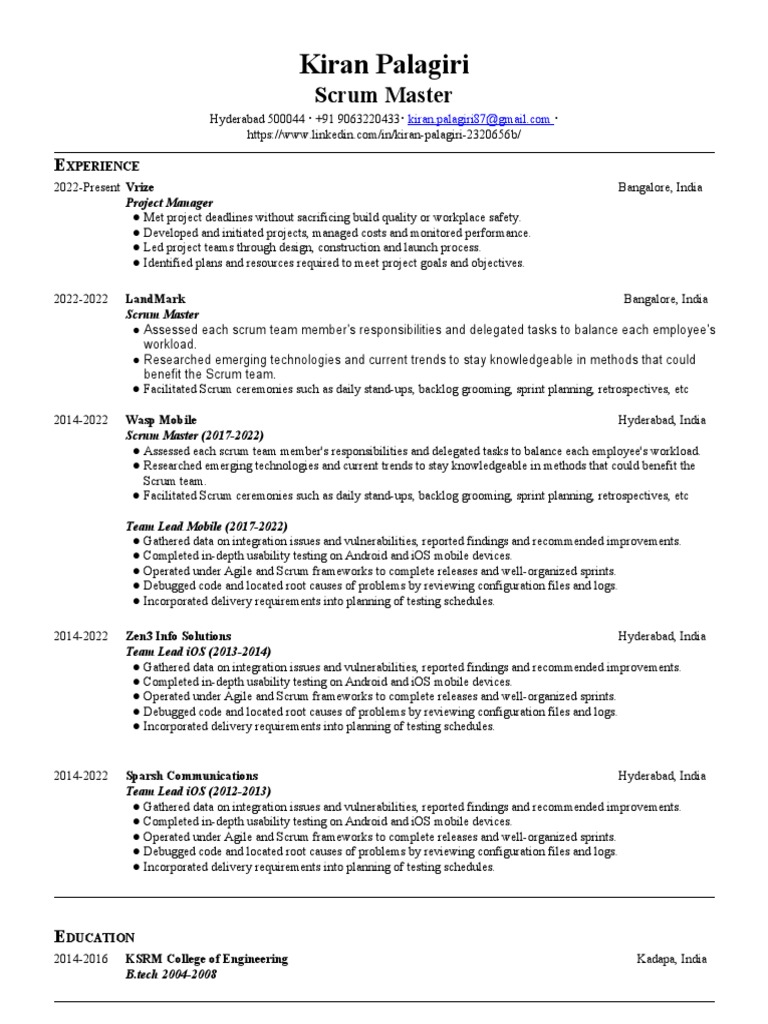 Kiran Palagiri
Scrum Master

Hyderabad 500044 · +91 9063220433 · kiran.palagiri87@gmail.com · https://www.linkedin.com/in/kiran-palagiri-2320656b/

EXPERIENCE

2022-Present Vrize Bangalore, India
Project Manager
● Met project deadlines without sacrificing build quality or workplace safety.
● Developed and initiated projects, managed costs and monitored performance.
● Led project teams through design, construction and launch process.
● Identified plans and resources required to meet project goals and objectives.

2022-2022 LandMark Bangalore, India
Scrum Master
● Assessed each scrum team member's responsibilities and delegated tasks to balance each employee's workload.
● Researched emerging technologies and current trends to stay knowledgeable in methods that could benefit the Scrum team.
● Facilitated Scrum ceremonies such as daily stand-ups, backlog grooming, sprint planning, retrospectives, etc

2014-2022 Wasp Mobile Hyderabad, India
Scrum Master (2017-2022)
● Assessed each scrum team member's responsibilities and delegated tasks to balance each employee's workload.
● Researched emerging technologies and current trends to stay knowledgeable in methods that could benefit the Scrum team.
● Facilitated Scrum ceremonies such as daily stand-ups, backlog grooming, sprint planning, retrospectives, etc

Team Lead Mobile (2017-2022)
● Gathered data on integration issues and vulnerabilities, reported findings and recommended improvements.
● Completed in-depth usability testing on Android and iOS mobile devices.
● Operated under Agile and Scrum frameworks to complete releases and well-organized sprints.
● Debugged code and located root causes of problems by reviewing configuration files and logs.
● Incorporated delivery requirements into planning of testing schedules.

2014-2022 Zen3 Info Solutions Hyderabad, India
Team Lead iOS (2013-2014)
● Gathered data on integration issues and vulnerabilities, reported findings and recommended improvements.
● Completed in-depth usability testing on Android and iOS mobile devices.
● Operated under Agile and Scrum frameworks to complete releases and well-organized sprints.
● Debugged code and located root causes of problems by reviewing configuration files and logs.
● Incorporated delivery requirements into planning of testing schedules.

2014-2022 Sparsh Communications Hyderabad, India
Team Lead iOS (2012-2013)
● Gathered data on integration issues and vulnerabilities, reported findings and recommended improvements.
● Completed in-depth usability testing on Android and iOS mobile devices.
● Operated under Agile and Scrum frameworks to complete releases and well-organized sprints.
● Debugged code and located root causes of problems by reviewing configuration files and logs.
● Incorporated delivery requirements into planning of testing schedules.

EDUCATION

2014-2016 KSRM College of Engineering Kadapa, India
B.tech 2004-2008